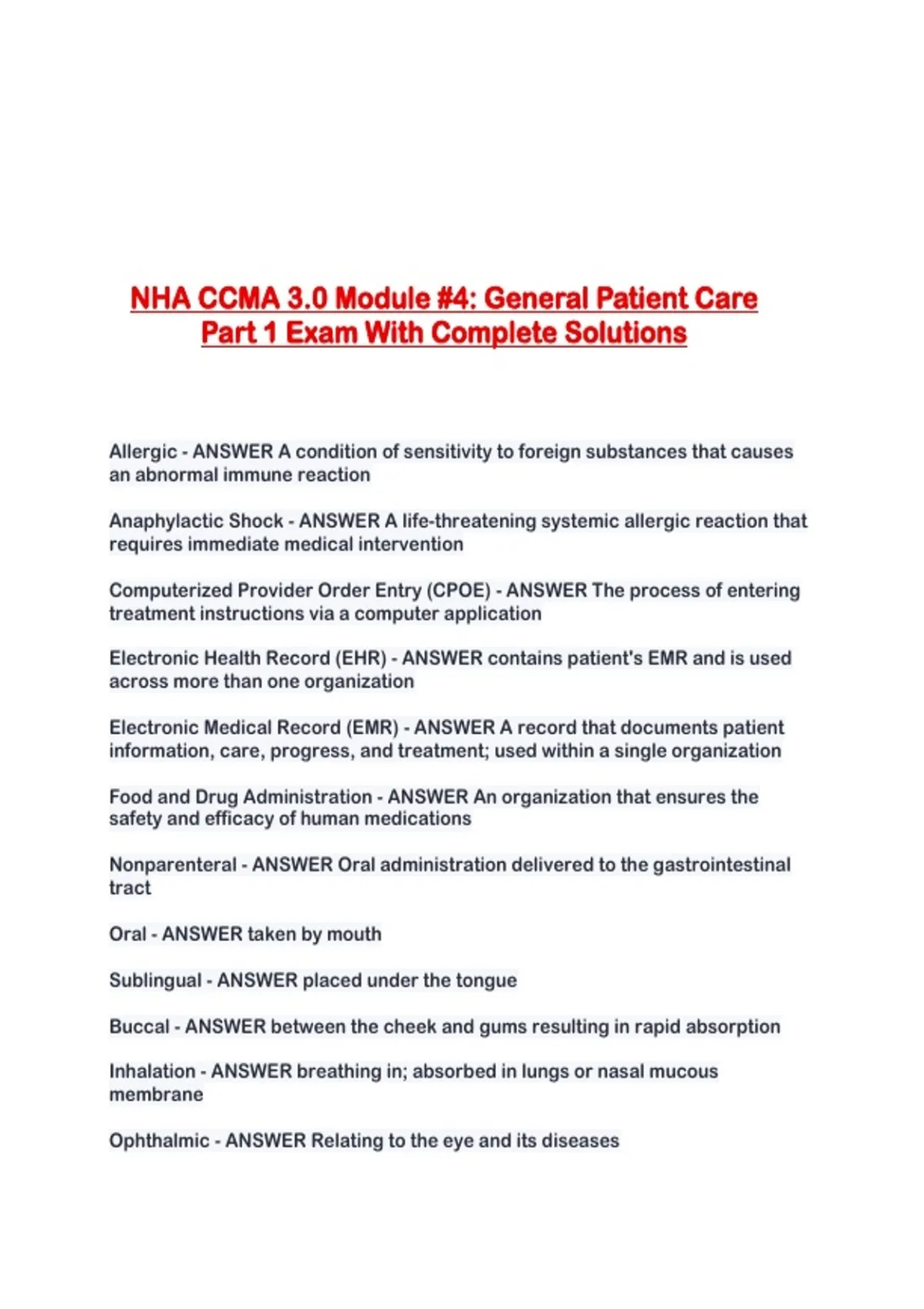 NHA CCMA 3.0 Module #4: General Patient Care Part 1 Exam With Complete Solutions

Allergic - ANSWER A condition of sensitivity to foreign substances that causes an abnormal immune reaction

Anaphylactic Shock - ANSWER A life-threatening systemic allergic reaction that requires immediate medical intervention

Computerized Provider Order Entry (CPOE) - ANSWER The process of entering treatment instructions via a computer application

Electronic Health Record (EHR) - ANSWER contains patient's EMR and is used across more than one organization

Electronic Medical Record (EMR) - ANSWER A record that documents patient information, care, progress, and treatment; used within a single organization

Food and Drug Administration - ANSWER An organization that ensures the safety and efficacy of human medications

Nonparenteral - ANSWER Oral administration delivered to the gastrointestinal tract

Oral - ANSWER taken by mouth

Sublingual - ANSWER placed under the tongue

Buccal - ANSWER between the cheek and gums resulting in rapid absorption

Inhalation - ANSWER breathing in; absorbed in lungs or nasal mucous membrane

Ophthalmic - ANSWER Relating to the eye and its diseases